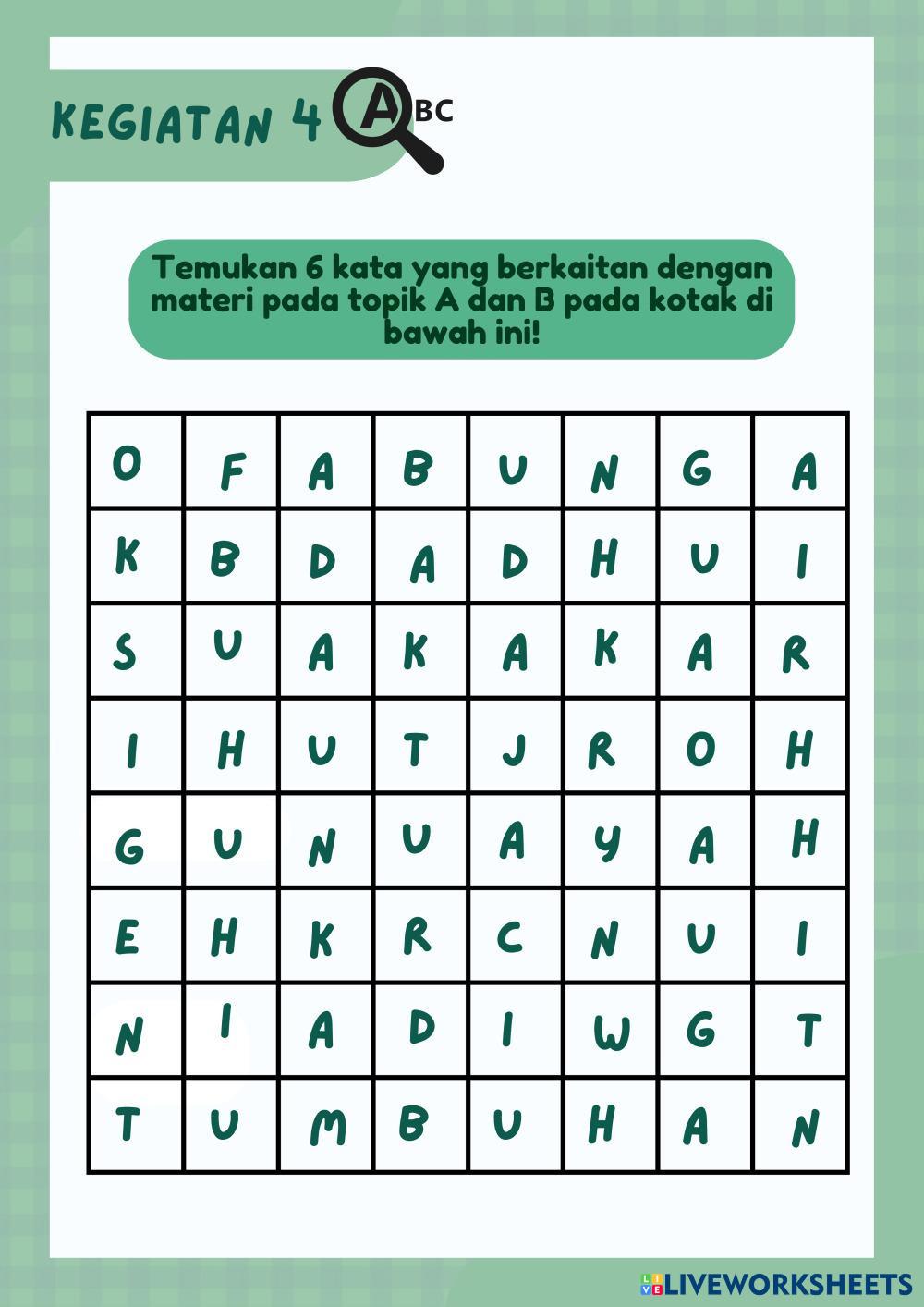 KEGIATAN 4 ABC

Temukan 6 kata yang berkaitan dengan materi pada topik A dan B pada kotak di bawah ini!

| O | F | A | B | U | N | G | A |
|---|---|---|---|---|---|---|---|
| K | B | D | A | D | H | U | I |
| S | U | A | K | A | K | A | R |
| I | H | U | T | J | R | O | H |
| G | U | N | U | A | Y | A | H |
| E | H | K | R | C | N | U | I |
| N | I | A | D | I | W | G | T |
| T | U | M | B | U | H | A | N |

LIVEWORKSHEETS